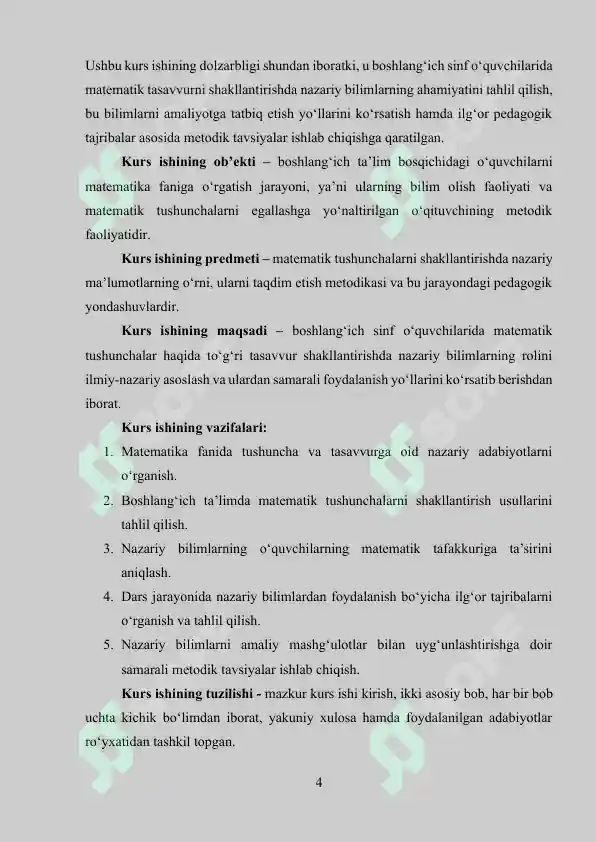 Ushbu kurs ishining dolzarbligi shundan iboratki, u boshlang‘ich sinf o‘quvchilarida matematik tasavvurni shakllantirishda nazariy bilimlarning ahamiyatini tahlil qilish, bu bilimlarni amaliyotga tatbiq etish yo‘llarini ko‘rsatish hamda ilg‘or pedagogik tajribalar asosida metodik tavsiyalar ishlab chiqishga qaratilgan.

Kurs ishining ob’ekti – boshlang‘ich ta’lim bosqichidagi o‘quvchilarni matematika faniga o‘rgatish jarayoni, ya’ni ularning bilim olish faoliyati va matematik tushunchalarni egallashga yo‘naltirilgan o‘qituvchining metodik faoliyatidir.

Kurs ishining predmeti – matematik tushunchalarni shakllantirishda nazariy ma’lumotlarning o‘rni, ularni taqdim etish metodikasi va bu jarayondagi pedagogik yondashuvlardir.

Kurs ishining maqsadi – boshlang‘ich sinf o‘quvchilarida matematik tushunchalar haqida to‘g‘ri tasavvur shakllantirishda nazariy bilimlarning rolini ilmiy-nazariy asoslash va ulardan samarali foydalanish yo‘llarini ko‘rsatib berishdan iborat.

Kurs ishining vazifalari:

1. Matematika fanida tushuncha va tasavvurga oid nazariy adabiyotlarni o‘rganish.
2. Boshlang‘ich ta’limda matematik tushunchalarni shakllantirish usullarini tahlil qilish.
3. Nazariy bilimlarning o‘quvchilarning matematik tafakkuriga ta’sirini aniqlash.
4. Dars jarayonida nazariy bilimlardan foydalanish bo‘yicha ilg‘or tajribalarni o‘rganish va tahlil qilish.
5. Nazariy bilimlarni amaliy mashg‘ulotlar bilan uyg‘unlashtirishga doir samarali metodik tavsiyalar ishlab chiqish.

Kurs ishining tuzilishi - mazkur kurs ishi kirish, ikki asosiy bob, har bir bob uchta kichik bo‘limdan iborat, yakuniy xulosa hamda foydalanilgan adabiyotlar ro‘yxatidan tashkil topgan.

4